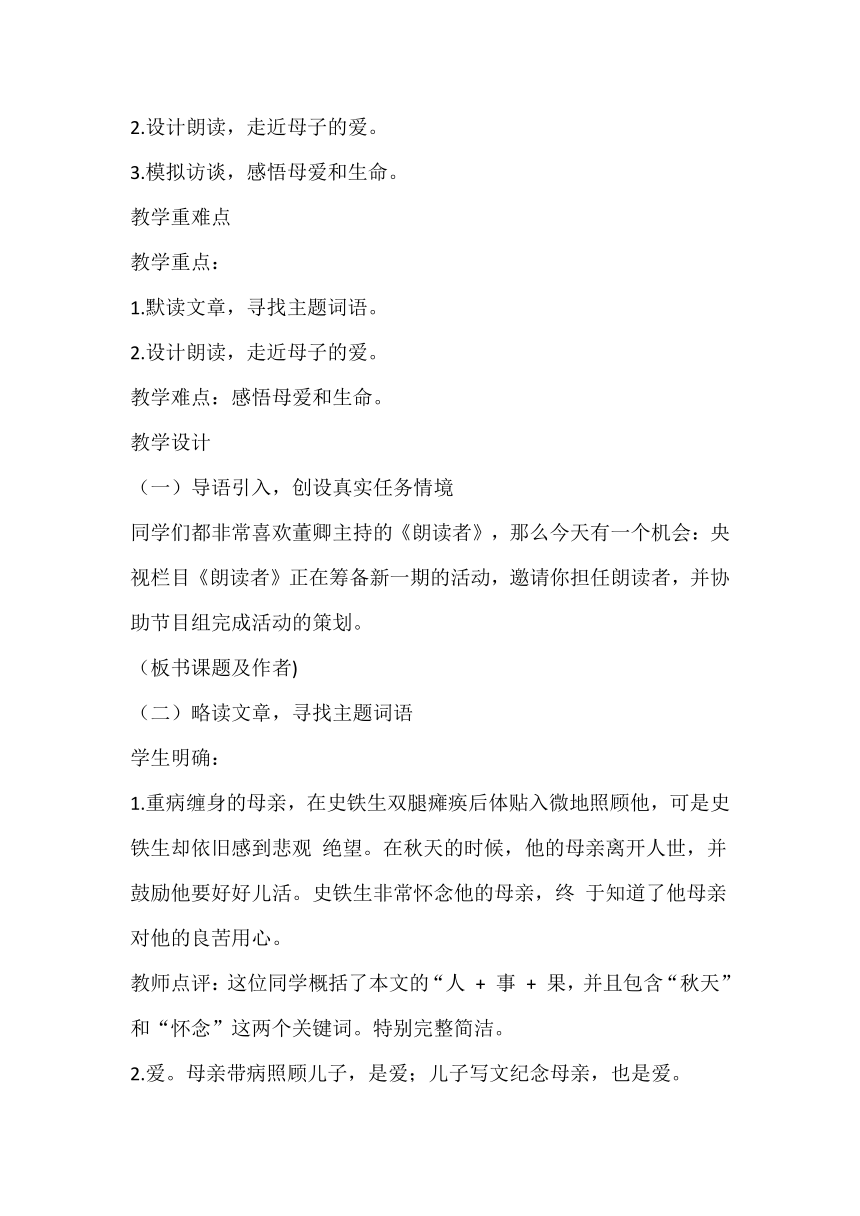 2.设计朗读，走近母子的爱。

3.模拟访谈，感悟母爱和生命。

教学重难点

教学重点：

1.默读文章，寻找主题词语。

2.设计朗读，走近母子的爱。

教学难点：感悟母爱和生命。

教学设计

（一）导语引入，创设真实任务情境

同学们都非常喜欢董卿主持的《朗读者》，那么今天有一个机会：央视栏目《朗读者》正在筹备新一期的活动，邀请你担任朗读者，并协助节目组完成活动的策划。

（板书课题及作者)

（二）略读文章，寻找主题词语

学生明确：

1.重病缠身的母亲，在史铁生双腿瘫痪后体贴入微地照顾他，可是史铁生却依旧感到悲观 绝望。在秋天的时候，他的母亲离开人世，并鼓励他要好好儿活。史铁生非常怀念他的母亲，终 于知道了他母亲对他的良苦用心。

教师点评：这位同学概括了本文的“人 + 事 + 果，并且包含“秋天”和“怀念”这两个关键词。特别完整简洁。

2.爱。母亲带病照顾儿子，是爱；儿子写文纪念母亲，也是爱。